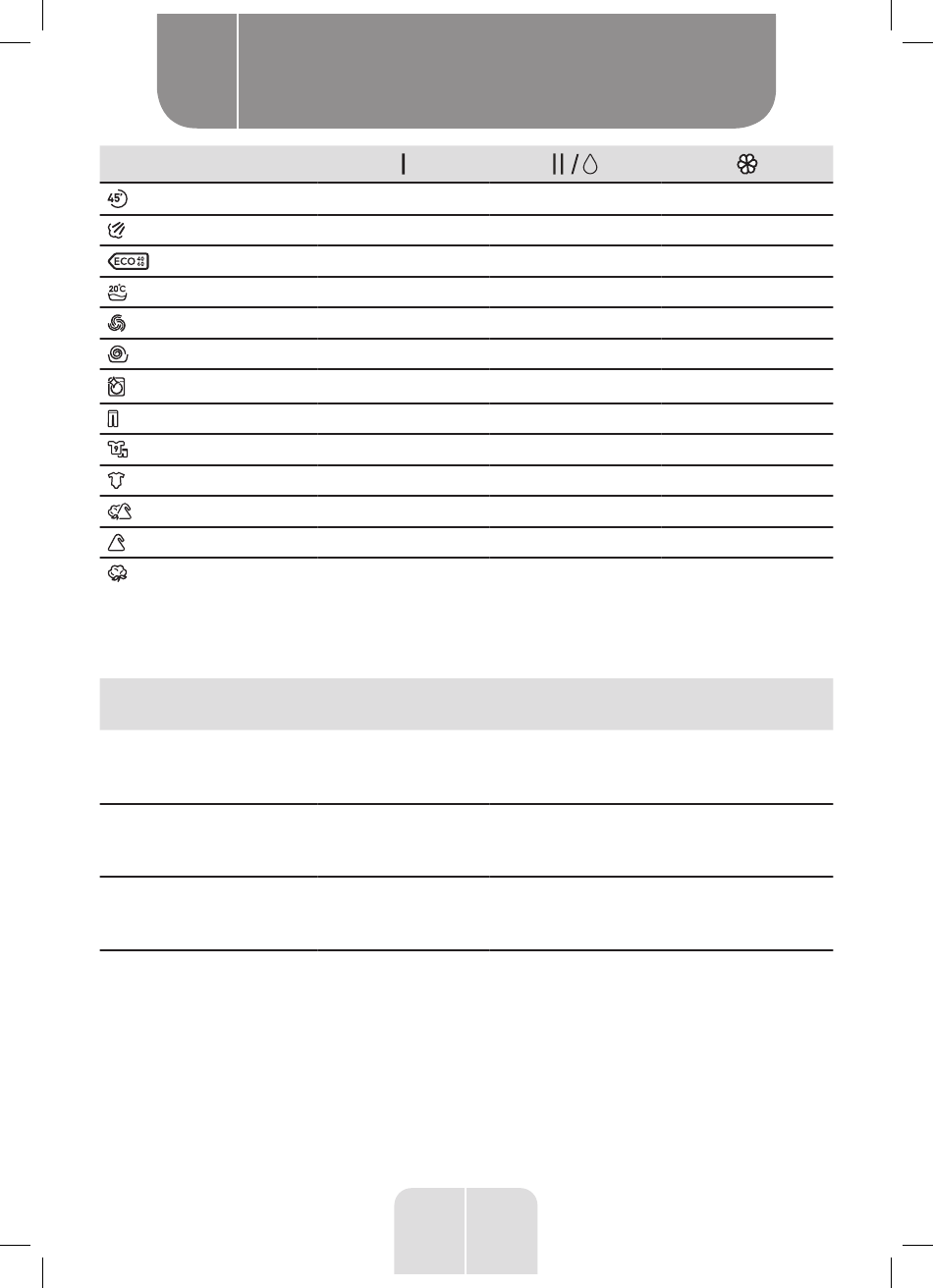 | | I | II / | |
|---|---|---|---|
| 45' | | | |
| | | | |
| ECO 40 60 | | | |
| 20°C | | | |
| | | | |
| | | | |
| | | | |
| | | | |
| | | | |
| | | | |
| | | | |
| | | | |
| | | | |